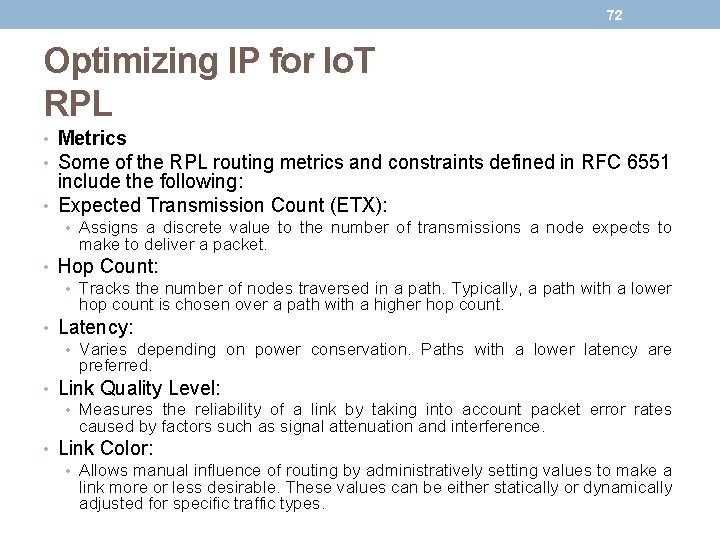 72

Optimizing IP for IoT
RPL

• Metrics
• Some of the RPL routing metrics and constraints defined in RFC 6551 include the following:
• Expected Transmission Count (ETX):
  • Assigns a discrete value to the number of transmissions a node expects to make to deliver a packet.
• Hop Count:
  • Tracks the number of nodes traversed in a path. Typically, a path with a lower hop count is chosen over a path with a higher hop count.
• Latency:
  • Varies depending on power conservation. Paths with a lower latency are preferred.
• Link Quality Level:
  • Measures the reliability of a link by taking into account packet error rates caused by factors such as signal attenuation and interference.
• Link Color:
  • Allows manual influence of routing by administratively setting values to make a link more or less desirable. These values can be either statically or dynamically adjusted for specific traffic types.